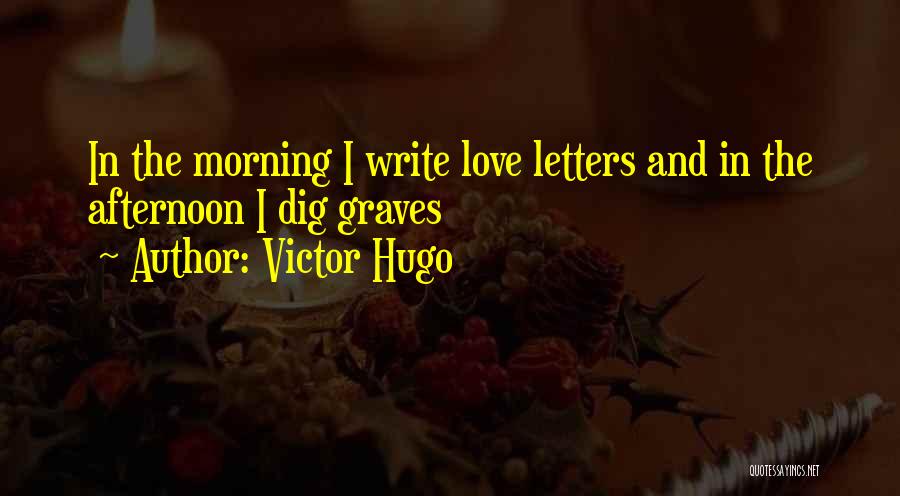 In the morning I write love letters and in the afternoon I dig graves
~ Author: Victor Hugo

QUOTESSAYINGS.NET